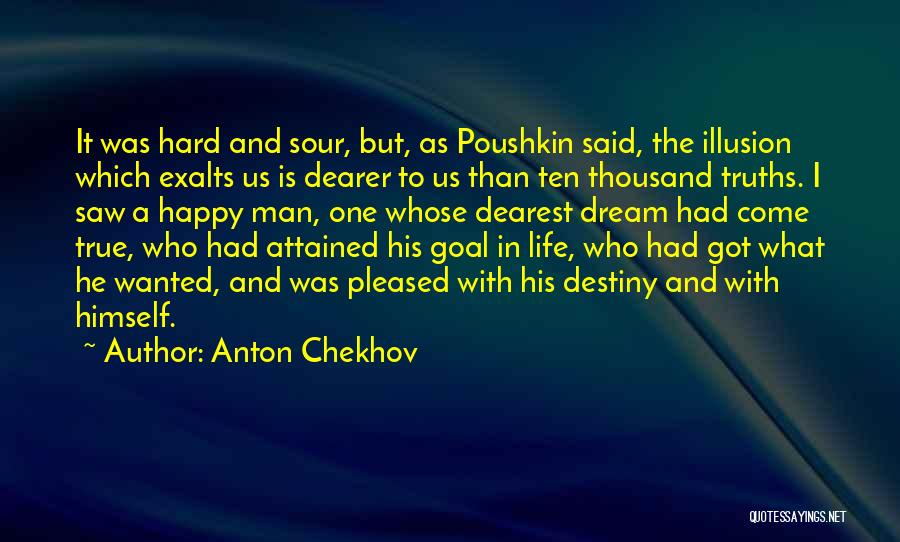 It was hard and sour, but, as Poushkin said, the illusion which exalts us is dearer to us than ten thousand truths. I saw a happy man, one whose dearest dream had come true, who had attained his goal in life, who had got what he wanted, and was pleased with his destiny and with himself.

~ Author: Anton Chekhov

QUOTESSAYINGS.NET